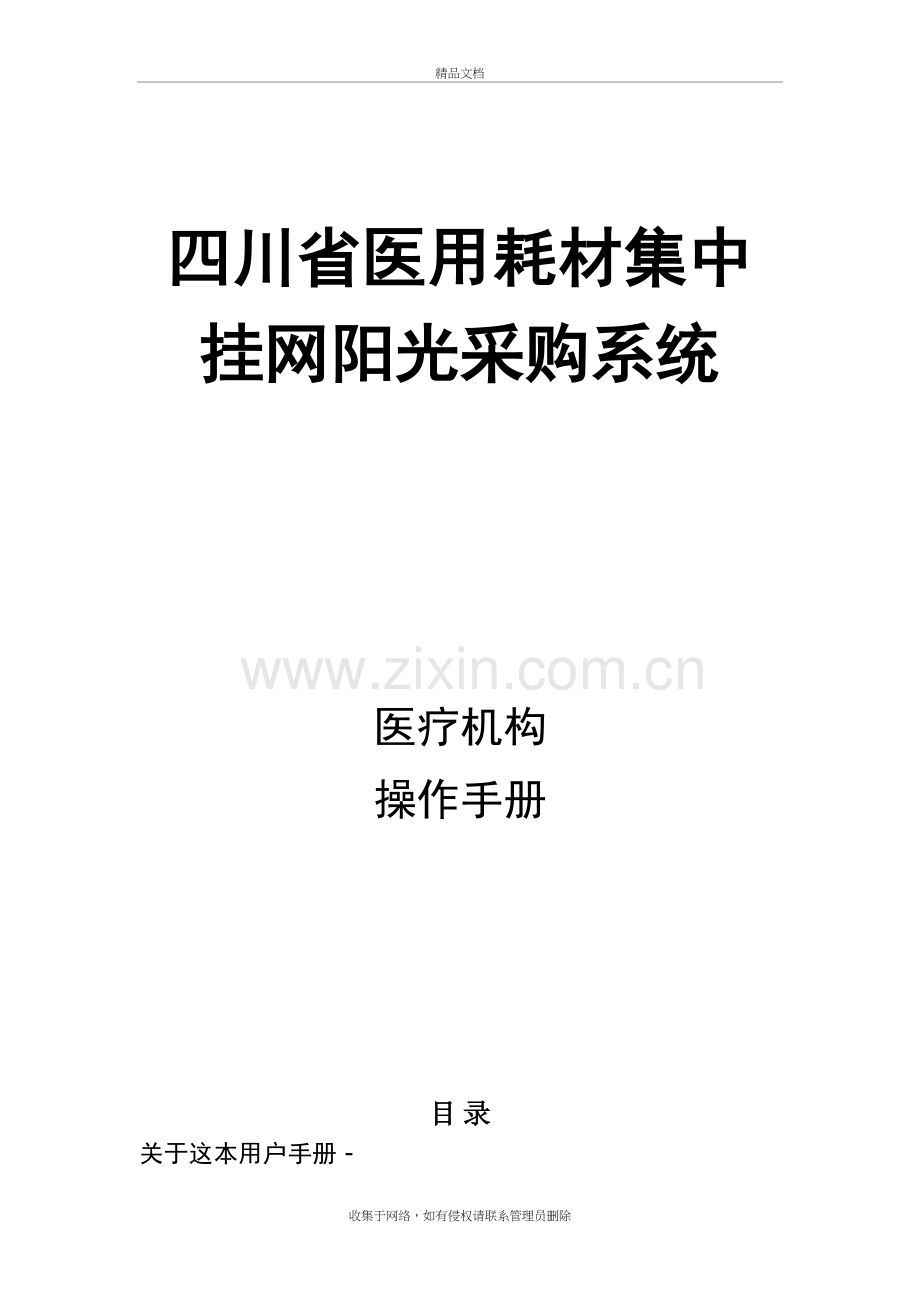 精品文档

四川省医用耗材集中挂网阳光采购系统

www.zixin.com.cn

医疗机构
操作手册

目 录

关于这本用户手册 -

收集于网络，如有侵权请联系管理员删除